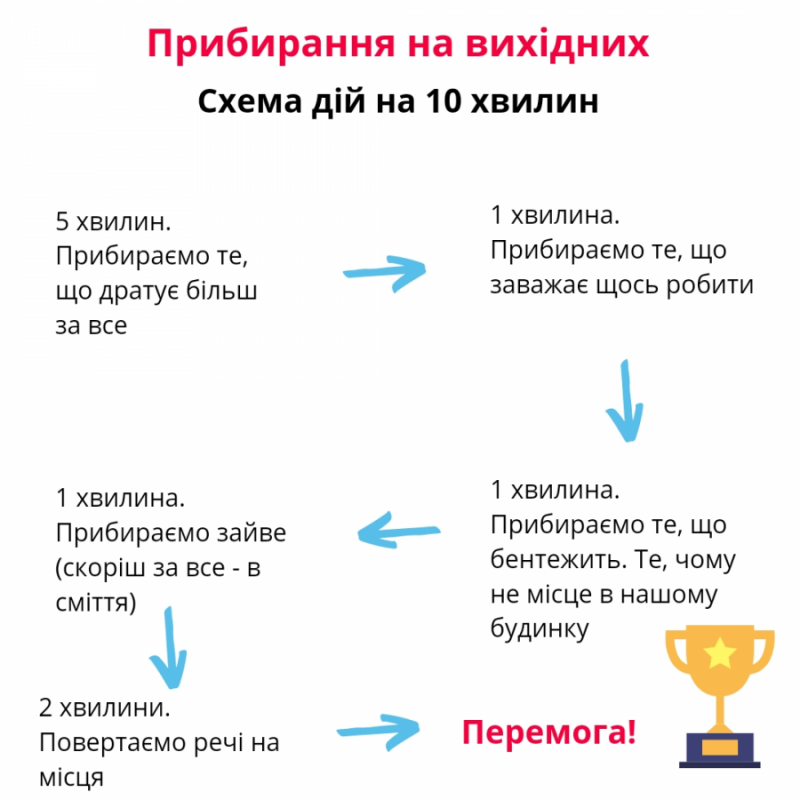 Прибирання на вихідних

Схема дій на 10 хвилин

5 хвилин. Прибираємо те, що дратує більш за все

1 хвилина. Прибираємо те, що заважає щось робити

1 хвилина. Прибираємо те, що бентежить. Те, чому не місце в нашому будинку

1 хвилина. Прибираємо зайве (скоріш за все - в сміття)

2 хвилини. Повертаємо речі на місця

Перемога!